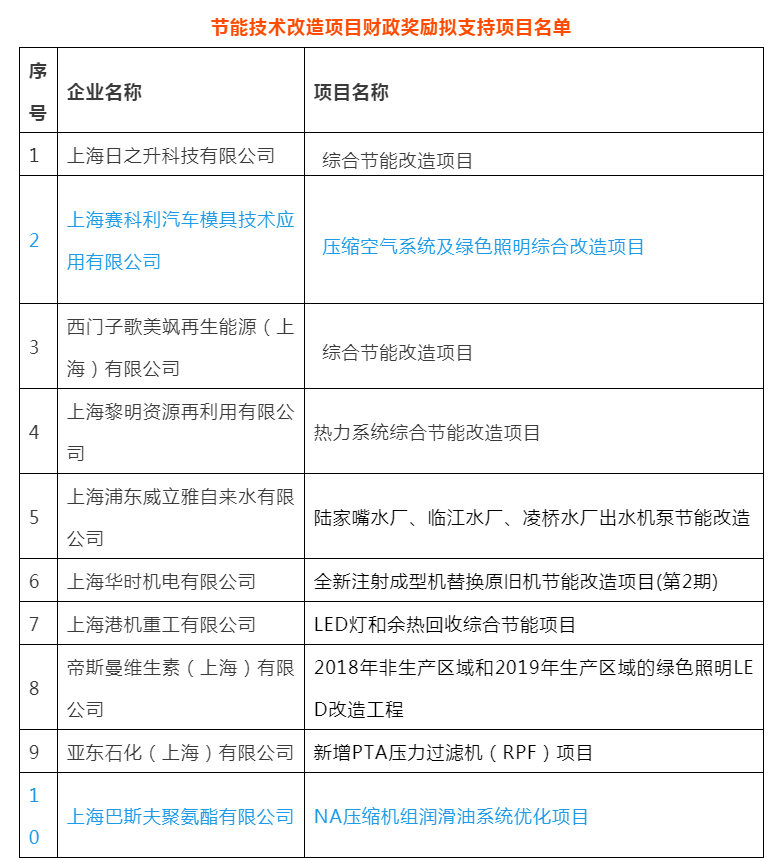 节能技术改造项目财政奖励拟支持项目名单

| 序号 | 企业名称 | 项目名称 |
|---|---|---|
| 1 | 上海日之升科技有限公司 | 综合节能改造项目 |
| 2 | 上海赛科利汽车模具技术应用有限公司 | 压缩空气系统及绿色照明综合改造项目 |
| 3 | 西门子歌美飒再生能源（上海）有限公司 | 综合节能改造项目 |
| 4 | 上海黎明资源再利用有限公司 | 热力系统综合节能改造项目 |
| 5 | 上海浦东威立雅自来水有限公司 | 陆家嘴水厂、临江水厂、凌桥水厂出水机泵节能改造 |
| 6 | 上海华时机电有限公司 | 全新注射成型机替换原旧机节能改造项目(第2期) |
| 7 | 上海港机重工有限公司 | LED灯和余热回收综合节能项目 |
| 8 | 帝斯曼维生素（上海）有限公司 | 2018年非生产区域和2019年生产区域的绿色照明LED改造工程 |
| 9 | 亚东石化（上海）有限公司 | 新增PTA压力过滤机（RPF）项目 |
| 10 | 上海巴斯夫聚氨酯有限公司 | NA压缩机组润滑油系统优化项目 |